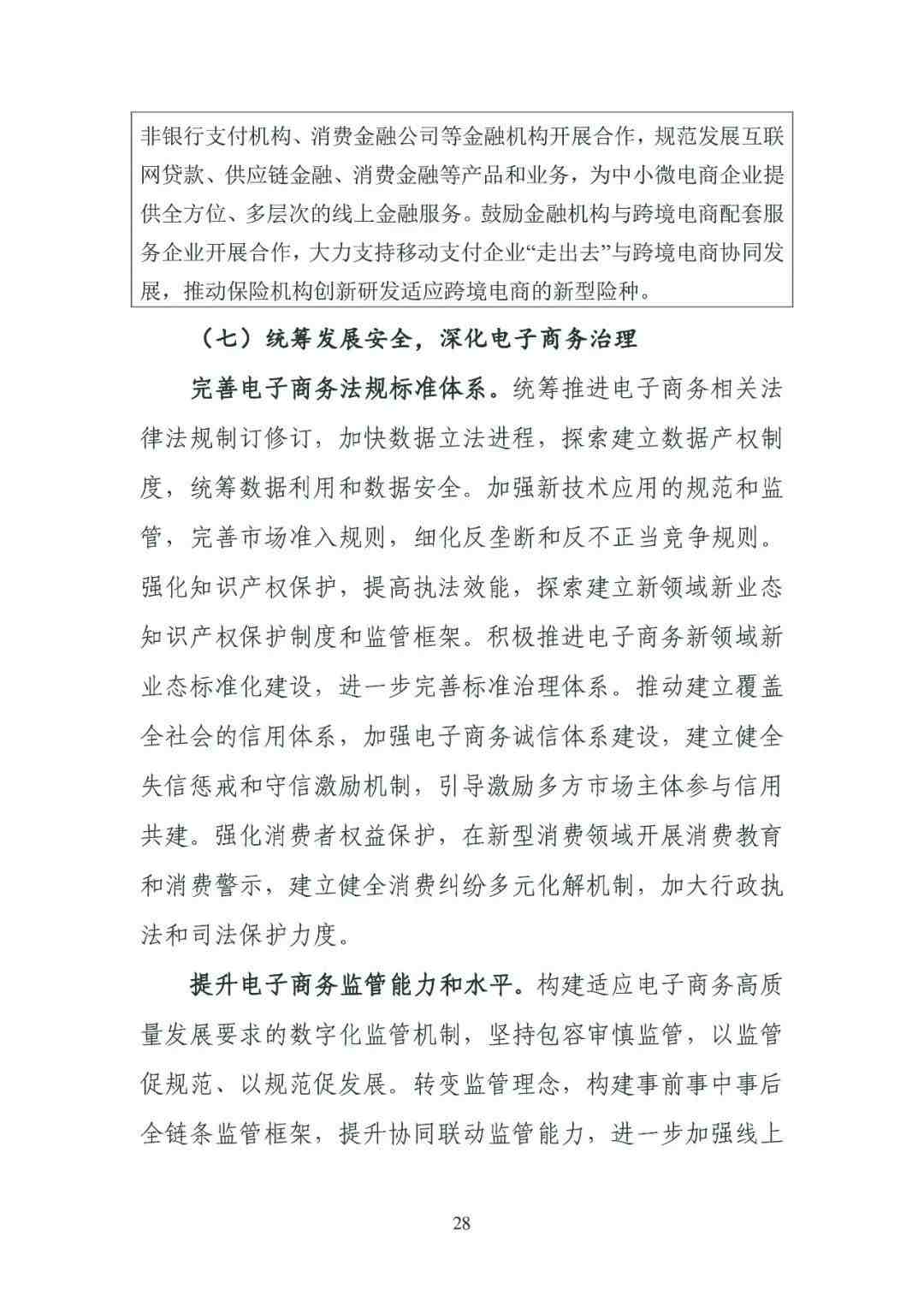 非银行支付机构、消费金融公司等金融机构开展合作，规范发展互联网贷款、供应链金融、消费金融等产品和业务，为中小微电商企业提供全方位、多层次的线上金融服务。鼓励金融机构与跨境电商配套服务企业开展合作，大力支持移动支付企业“走出去”与跨境电商协同发展，推动保险机构创新研发适应跨境电商的新型险种。

（七）统筹发展安全，深化电子商务治理

完善电子商务法规标准体系。统筹推进电子商务相关法律法规制订修订，加快数据立法进程，探索建立数据产权制度，统筹数据利用和数据安全。加强新技术应用的规范和监管，完善市场准入规则，细化反垄断和反不正当竞争规则。强化知识产权保护，提高执法效能，探索建立新领域新业态知识产权保护制度和监管框架。积极推进电子商务新领域新业态标准化建设，进一步完善标准治理体系。推动建立覆盖全社会的信用体系，加强电子商务诚信体系建设，建立健全失信惩戒和守信激励机制，引导激励多方市场主体参与信用共建。强化消费者权益保护，在新型消费领域开展消费教育和消费警示，建立健全消费纠纷多元化解机制，加大行政执法和司法保护力度。

提升电子商务监管能力和水平。构建适应电子商务高质量发展要求的数字化监管机制，坚持包容审慎监管，以监管促规范、以规范促发展。转变监管理念，构建事前事中事后全链条监管框架，提升协同联动监管能力，进一步加强线上

28